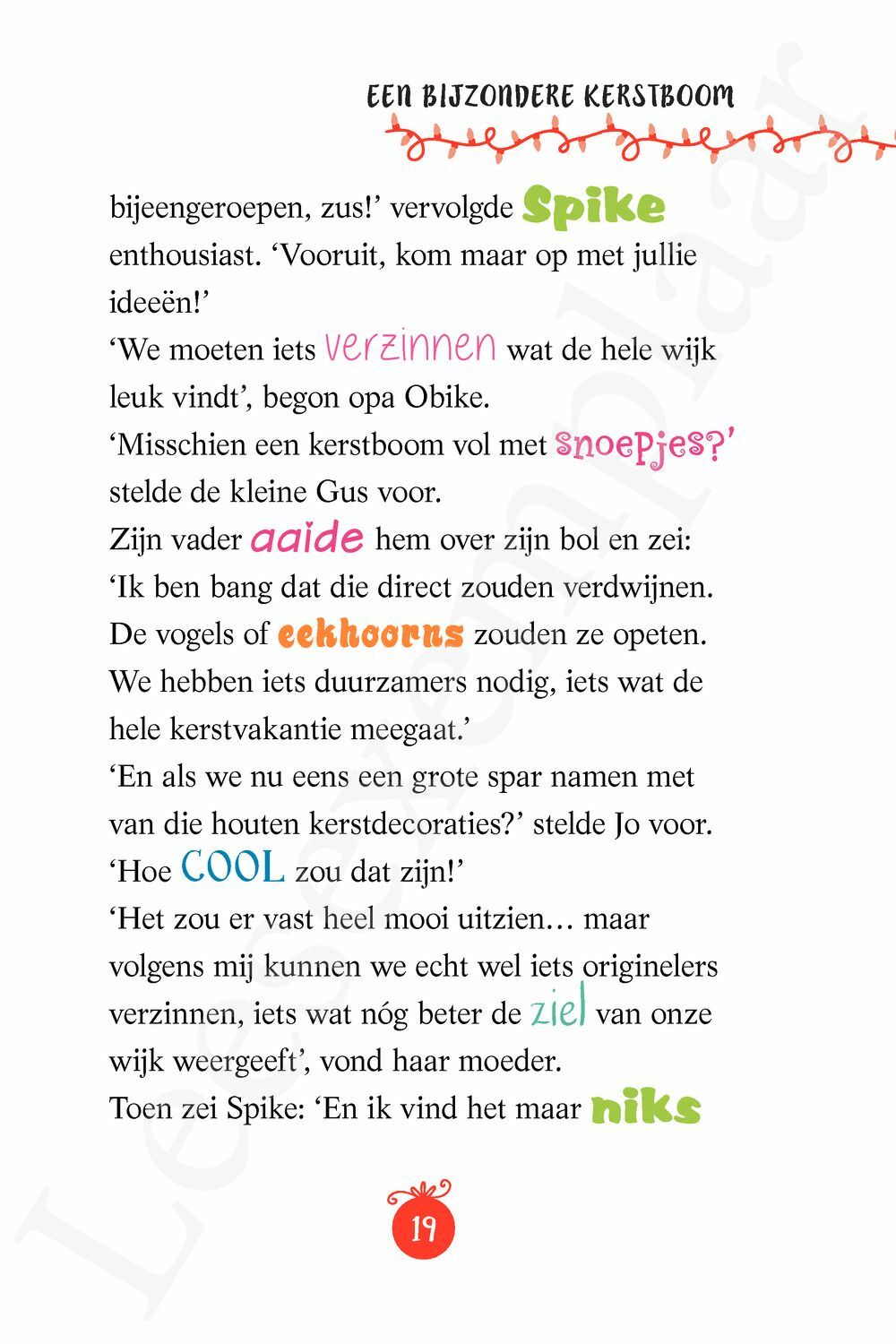 EEN BIJZONDERE KERSTBOOM

bijeengeroepen, zus!' vervolgde Spike enthousiast. 'Vooruit, kom maar op met jullie ideeën!'
'We moeten iets verzinnen wat de hele wijk leuk vindt', begon opa Obike.
'Misschien een kerstboom vol met snoepjes?' stelde de kleine Gus voor.
Zijn vader aaide hem over zijn bol en zei: 'Ik ben bang dat die direct zouden verdwijnen. De vogels of eekhoorns zouden ze opeten. We hebben iets duurzamers nodig, iets wat de hele kerstvakantie meegaat.'
'En als we nu eens een grote spar namen met van die houten kerstdecoraties?' stelde Jo voor. 'Hoe COOL zou dat zijn!'
'Het zou er vast heel mooi uitzien… maar volgens mij kunnen we echt wel iets originelers verzinnen, iets wat nóg beter de ziel van onze wijk weergeeft', vond haar moeder.
Toen zei Spike: 'En ik vind het maar niks

19

Leesexemplaar